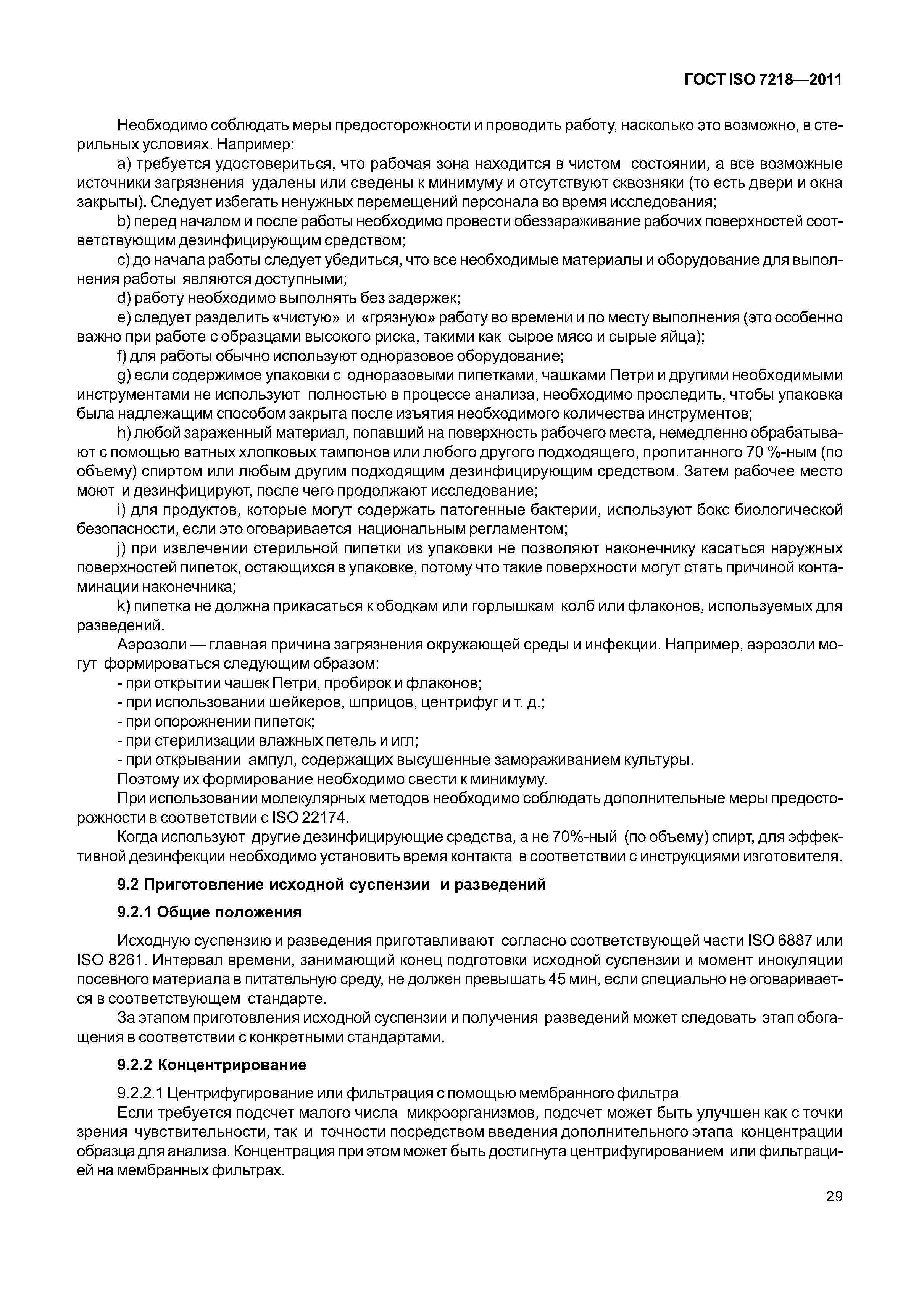 ГОСТ ISO 7218—2011

Необходимо соблюдать меры предосторожности и проводить работу, насколько это возможно, в стерильных условиях. Например:

a) требуется удостовериться, что рабочая зона находится в чистом состоянии, а все возможные источники загрязнения удалены или сведены к минимуму и отсутствуют сквозняки (то есть двери и окна закрыты). Следует избегать ненужных перемещений персонала во время исследования;

b) перед началом и после работы необходимо провести обеззараживание рабочих поверхностей соответствующим дезинфицирующим средством;

c) до начала работы следует убедиться, что все необходимые материалы и оборудование для выполнения работы являются доступными;

d) работу необходимо выполнять без задержек;

e) следует разделить «чистую» и «грязную» работу во времени и по месту выполнения (это особенно важно при работе с образцами высокого риска, такими как сырое мясо и сырые яйца);

f) для работы обычно используют одноразовое оборудование;

g) если содержимое упаковки с одноразовыми пипетками, чашками Петри и другими необходимыми инструментами не используют полностью в процессе анализа, необходимо проследить, чтобы упаковка была надлежащим способом закрыта после изъятия необходимого количества инструментов;

h) любой зараженный материал, попавший на поверхность рабочего места, немедленно обрабатывают с помощью ватных хлопковых тампонов или любого другого подходящего, пропитанного 70 %-ным (по объему) спиртом или любым другим подходящим дезинфицирующим средством. Затем рабочее место моют и дезинфицируют, после чего продолжают исследование;

i) для продуктов, которые могут содержать патогенные бактерии, используют бокс биологической безопасности, если это оговаривается национальным регламентом;

j) при извлечении стерильной пипетки из упаковки не позволяют наконечнику касаться наружных поверхностей пипеток, остающихся в упаковке, потому что такие поверхности могут стать причиной контаминации наконечника;

k) пипетка не должна прикасаться к ободкам или горлышкам колб или флаконов, используемых для разведений.

Аэрозоли — главная причина загрязнения окружающей среды и инфекции. Например, аэрозоли могут формироваться следующим образом:

- при открытии чашек Петри, пробирок и флаконов;
- при использовании шейкеров, шприцов, центрифуг и т. д.;
- при опорожнении пипеток;
- при стерилизации влажных петель и игл;
- при открывании ампул, содержащих высушенные замораживанием культуры.

Поэтому их формирование необходимо свести к минимуму.

При использовании молекулярных методов необходимо соблюдать дополнительные меры предосторожности в соответствии с ISO 22174.

Когда используют другие дезинфицирующие средства, а не 70%-ный (по объему) спирт, для эффективной дезинфекции необходимо установить время контакта в соответствии с инструкциями изготовителя.

9.2 Приготовление исходной суспензии и разведений

9.2.1 Общие положения

Исходную суспензию и разведения приготавливают согласно соответствующей части ISO 6887 или ISO 8261. Интервал времени, занимающий конец подготовки исходной суспензии и момент инокуляции посевного материала в питательную среду, не должен превышать 45 мин, если специально не оговаривается в соответствующем стандарте.

За этапом приготовления исходной суспензии и получения разведений может следовать этап обогащения в соответствии с конкретными стандартами.

9.2.2 Концентрирование

9.2.2.1 Центрифугирование или фильтрация с помощью мембранного фильтра

Если требуется подсчет малого числа микроорганизмов, подсчет может быть улучшен как с точки зрения чувствительности, так и точности посредством введения дополнительного этапа концентрации образца для анализа. Концентрация при этом может быть достигнута центрифугированием или фильтрацией на мембранных фильтрах.

29